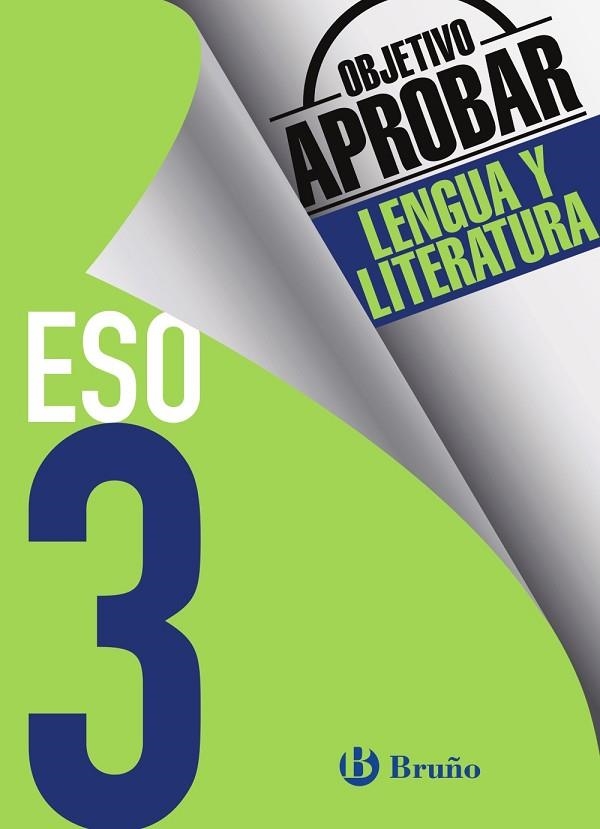 OBJETIVO
APROBAR
LENGUA Y LITERATURA

ESO
3

B Bruño